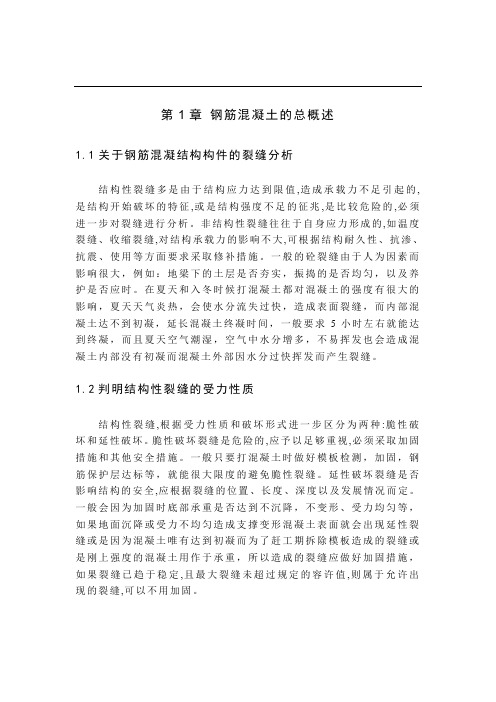 第 1 章 钢筋混凝土的总概述

1.1 关于钢筋混凝结构构件的裂缝分析

结构性裂缝多是由于结构应力达到限值,造成承载力不足引起的,是结构开始破坏的特征,或是结构强度不足的征兆,是比较危险的,必须进一步对裂缝进行分析。非结构性裂缝往往于自身应力形成的,如温度裂缝、收缩裂缝,对结构承载力的影响不大,可根据结构耐久性、抗渗、抗震、使用等方面要求采取修补措施。一般的砼裂缝由于人为因素而影响很大,例如:地梁下的土层是否夯实,振捣的是否均匀,以及养护是否应时。在夏天和入冬时候打混凝土都对混凝土的强度有很大的影响,夏天天气炎热,会使水分流失过快,造成表面裂缝,而内部混凝土达不到初凝,延长混凝土终凝时间,一般要求 5 小时左右就能达到终凝,而且夏天空气潮湿,空气中水分增多,不易挥发也会造成混凝土内部没有初凝而混凝土外部因水分过快挥发而产生裂缝。

1.2 判明结构性裂缝的受力性质

结构性裂缝,根据受力性质和破坏形式进一步区分为两种:脆性破坏和延性破坏。脆性破坏裂缝是危险的,应予以足够重视,必须采取加固措施和其他安全措施。一般只要打混凝土时做好模板检测,加固,钢筋保护层达标等,就能很大限度的避免脆性裂缝。延性破坏裂缝是否影响结构的安全,应根据裂缝的位置、长度、深度以及发展情况而定。一般会因为加固时底部承重是否达到不沉降,不变形、受力均匀等,如果地面沉降或受力不均匀造成支撑变形混凝土表面就会出现延性裂缝或是因为混凝土唯有达到初凝而为了赶工期拆除模板造成的裂缝或是刚上强度的混凝土用作于承重,所以造成的裂缝应做好加固措施,如果裂缝已趋于稳定,且最大裂缝未超过规定的容许值,则属于允许出现的裂缝,可以不用加固。